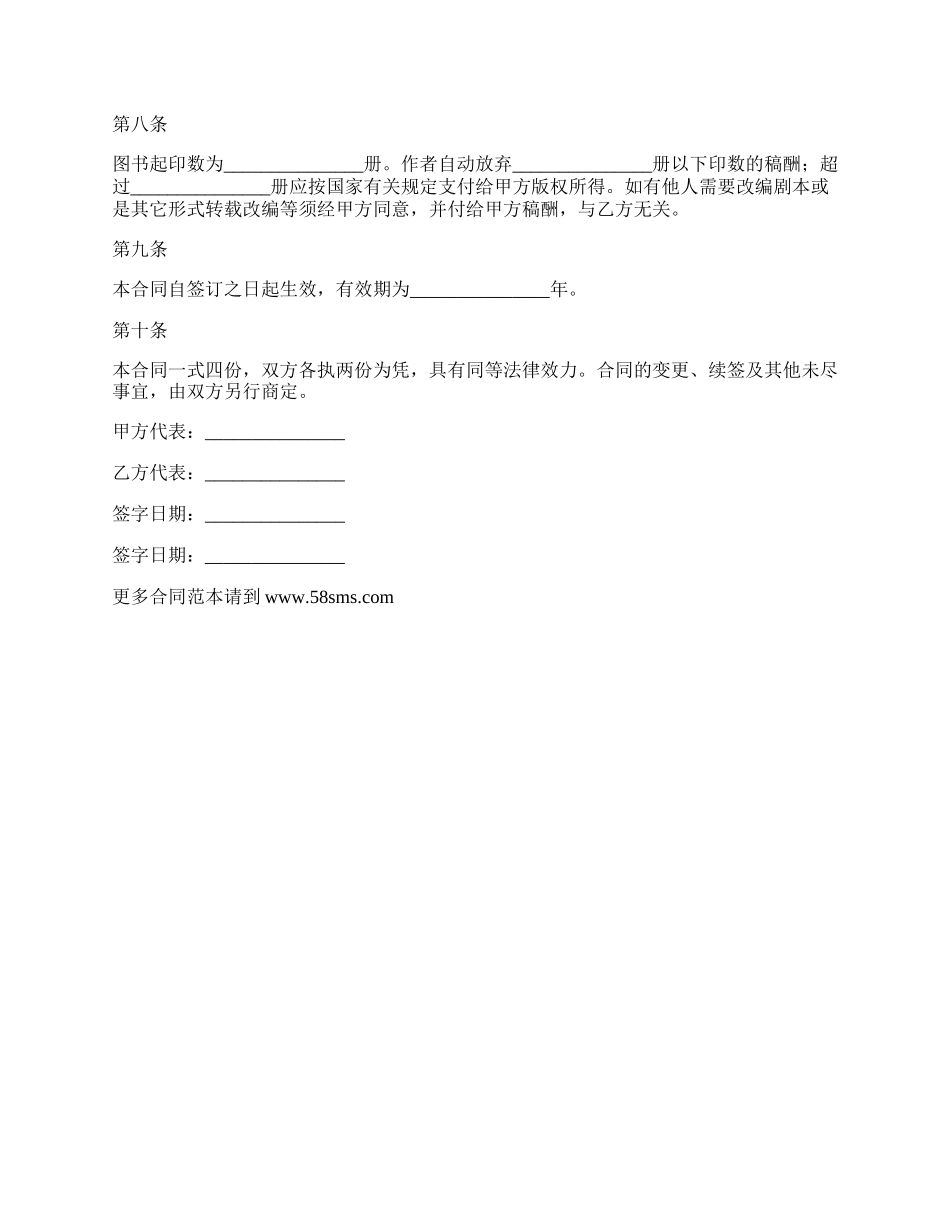 第八条

图书起印数为_______________册。作者自动放弃_______________册以下印数的稿酬；超过_______________册应按国家有关规定支付给甲方版权所得。如有他人需要改编剧本或是其它形式转载改编等须经甲方同意，并付给甲方稿酬，与乙方无关。

第九条

本合同自签订之日起生效，有效期为_______________年。

第十条

本合同一式四份，双方各执两份为凭，具有同等法律效力。合同的变更、续签及其他未尽事宜，由双方另行商定。

甲方代表：_______________

乙方代表：_______________

签字日期：_______________

签字日期：_______________

更多合同范本请到 www.58sms.com